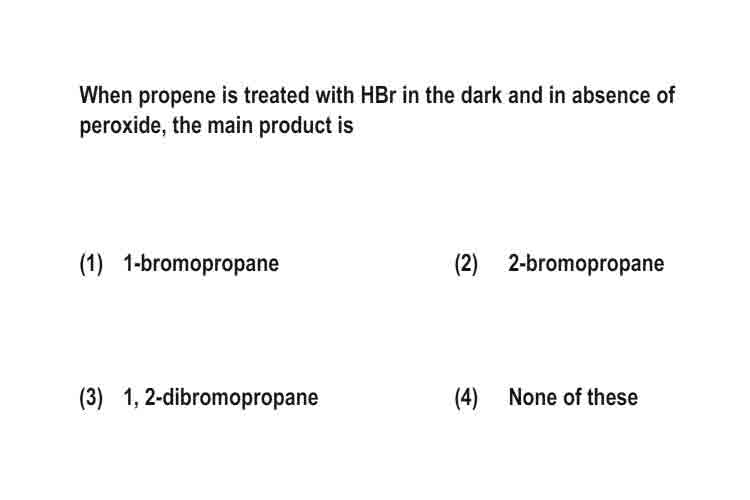 When propene is treated with HBr in the dark and in absence of peroxide, the main product is

(1) 1-bromopropane

(2) 2-bromopropane

(3) 1, 2-dibromopropane

(4) None of these